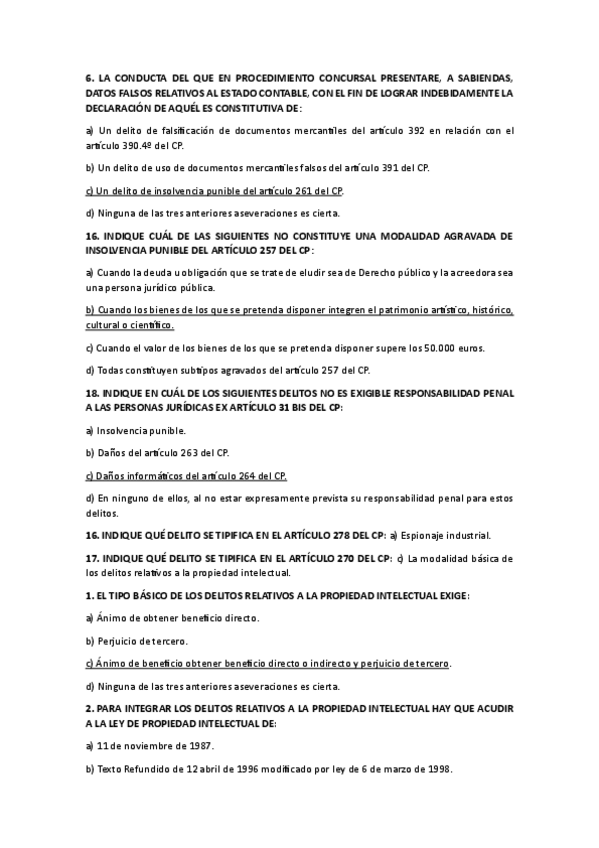 6. LA CONDUCTA DEL QUE EN PROCEDIMIENTO CONCURSAL PRESENTARE, A SABIENDAS, DATOS FALSOS RELATIVOS AL ESTADO CONTABLE, CON EL FIN DE LOGRAR INDEBIDAMENTE LA DECLARACIÓN DE AQUÉL ES CONSTITUTIVA DE:

a) Un delito de falsificación de documentos mercantiles del artículo 392 en relación con el artículo 390.4º del CP.

b) Un delito de uso de documentos mercantiles falsos del artículo 391 del CP.

c) Un delito de insolvencia punible del artículo 261 del CP.

d) Ninguna de las tres anteriores aseveraciones es cierta.

16. INDIQUE CUÁL DE LAS SIGUIENTES NO CONSTITUYE UNA MODALIDAD AGRAVADA DE INSOLVENCIA PUNIBLE DEL ARTÍCULO 257 DEL CP:

a) Cuando la deuda u obligación que se trate de eludir sea de Derecho público y la acreedora sea una persona jurídico pública.

b) Cuando los bienes de los que se pretenda disponer integren el patrimonio artístico, histórico, cultural o científico.

c) Cuando el valor de los bienes de los que se pretenda disponer supere los 50.000 euros.

d) Todas constituyen subtipos agravados del artículo 257 del CP.

18. INDIQUE EN CUÁL DE LOS SIGUIENTES DELITOS NO ES EXIGIBLE RESPONSABILIDAD PENAL A LAS PERSONAS JURÍDICAS EX ARTÍCULO 31 BIS DEL CP:

a) Insolvencia punible.

b) Daños del artículo 263 del CP.

c) Daños informáticos del artículo 264 del CP.

d) En ninguno de ellos, al no estar expresamente prevista su responsabilidad penal para estos delitos.

16. INDIQUE QUÉ DELITO SE TIPIFICA EN EL ARTÍCULO 278 DEL CP: a) Espionaje industrial.

17. INDIQUE QUÉ DELITO SE TIPIFICA EN EL ARTÍCULO 270 DEL CP: c) La modalidad básica de los delitos relativos a la propiedad intelectual.

1. EL TIPO BÁSICO DE LOS DELITOS RELATIVOS A LA PROPIEDAD INTELECTUAL EXIGE:

a) Ánimo de obtener beneficio directo.

b) Perjuicio de tercero.

c) Ánimo de beneficio obtener beneficio directo o indirecto y perjuicio de tercero.

d) Ninguna de las tres anteriores aseveraciones es cierta.

2. PARA INTEGRAR LOS DELITOS RELATIVOS A LA PROPIEDAD INTELECTUAL HAY QUE ACUDIR A LA LEY DE PROPIEDAD INTELECTUAL DE:

a) 11 de noviembre de 1987.

b) Texto Refundido de 12 abril de 1996 modificado por ley de 6 de marzo de 1998.